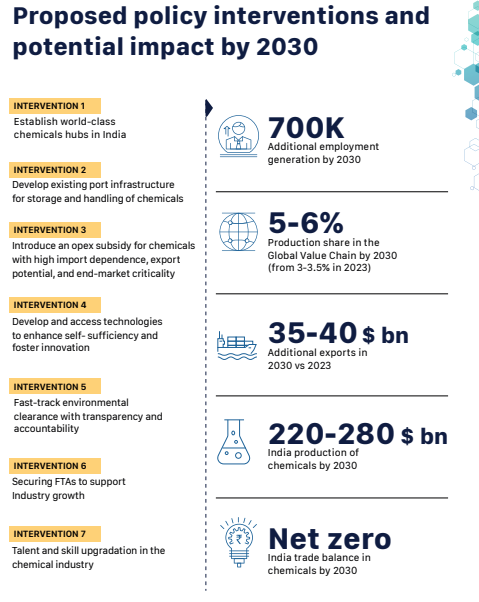 Proposed policy interventions and potential impact by 2030

INTERVENTION 1
Establish world-class chemicals hubs in India

INTERVENTION 2
Develop existing port infrastructure for storage and handling of chemicals

INTERVENTION 3
Introduce an opex subsidy for chemicals with high import dependence, export potential, and end-market criticality

INTERVENTION 4
Develop and access technologies to enhance self- sufficiency and foster innovation

INTERVENTION 5
Fast-track environmental clearance with transparency and accountability

INTERVENTION 6
Securing FTAs to support Industry growth

INTERVENTION 7
Talent and skill upgradation in the chemical industry

700K
Additional employment generation by 2030

5-6%
Production share in the Global Value Chain by 2030 (from 3-3.5% in 2023)

35-40 $ bn
Additional exports in 2030 vs 2023

220-280 $ bn
India production of chemicals by 2030

Net zero
India trade balance in chemicals by 2030